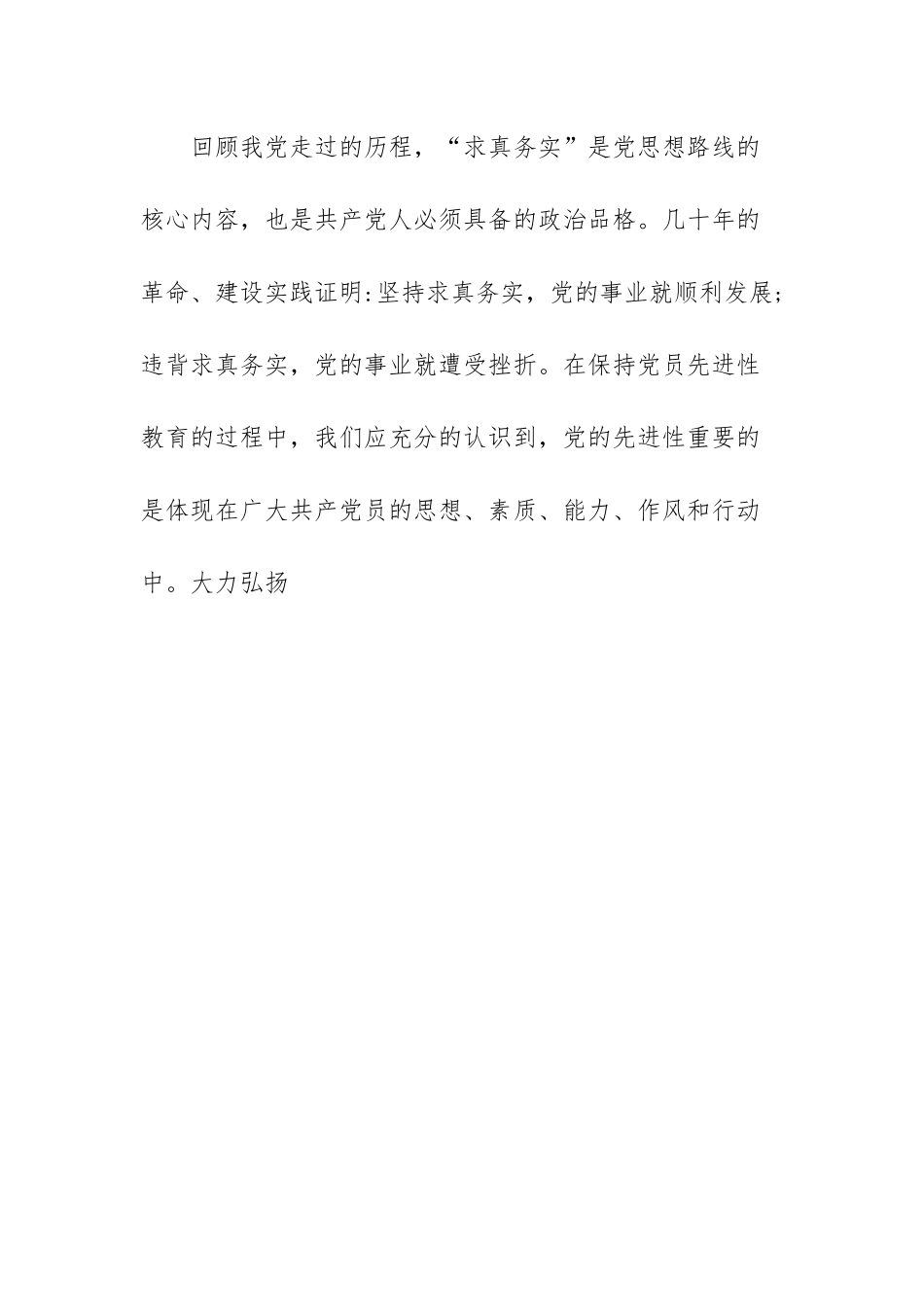 回顾我党走过的历程，“求真务实”是党思想路线的核心内容，也是共产党人必须具备的政治品格。几十年的革命、建设实践证明:坚持求真务实，党的事业就顺利发展;违背求真务实，党的事业就遭受挫折。在保持党员先进性教育的过程中，我们应充分的认识到，党的先进性重要的是体现在广大共产党员的思想、素质、能力、作风和行动中。大力弘扬